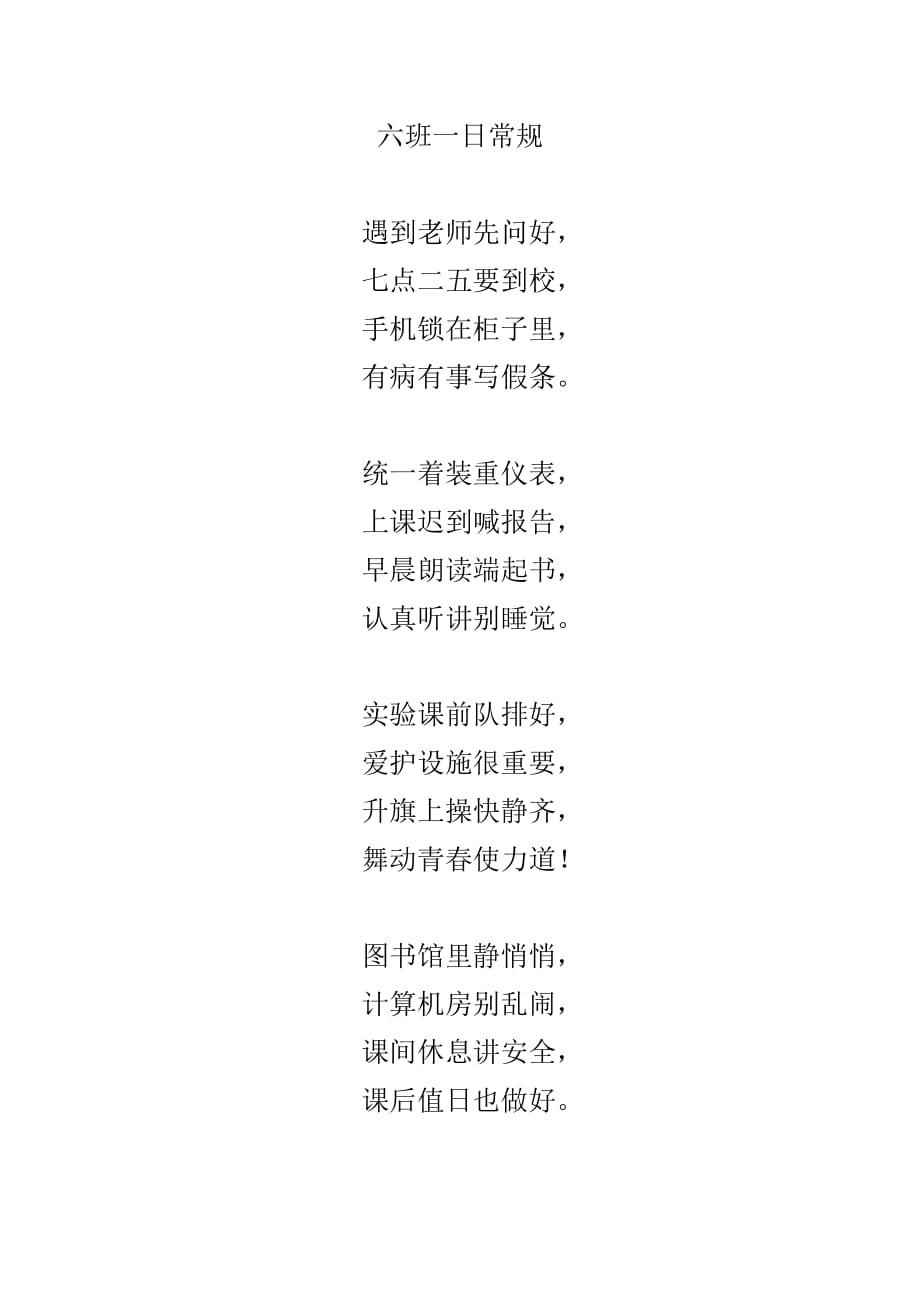 六班一日常规

遇到老师先问好，
七点二五要到校，
手机锁在柜子里，
有病有事写假条。

统一着装重仪表，
上课迟到喊报告，
早晨朗读端起书，
认真听讲别睡觉。

实验课前队排好，
爱护设施很重要，
升旗上操快静齐，
舞动青春使力道！

图书馆里静悄悄，
计算机房别乱闹，
课间休息讲安全，
课后值日也做好。